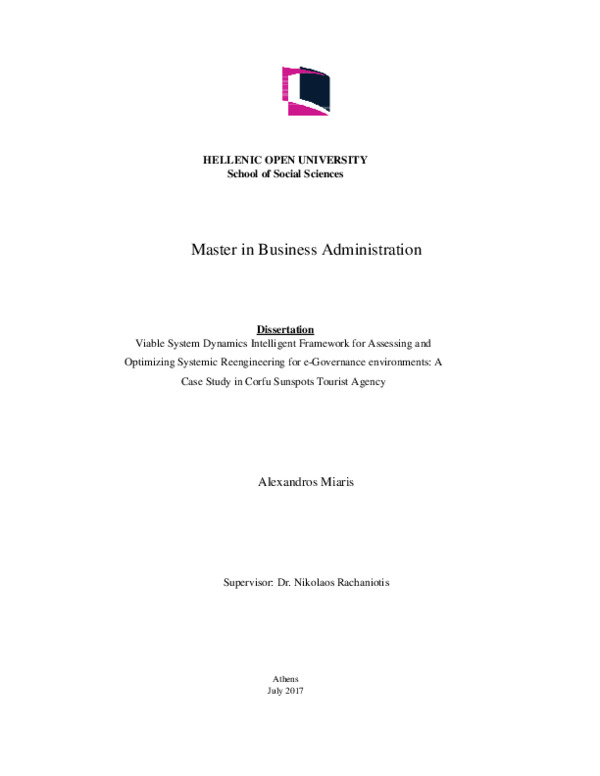 HELLENIC OPEN UNIVERSITY
School of Social Sciences

Master in Business Administration

Dissertation
Viable System Dynamics Intelligent Framework for Assessing and Optimizing Systemic Reengineering for e-Governance environments: A Case Study in Corfu Sunspots Tourist Agency

Alexandros Miaris

Supervisor: Dr. Nikolaos Rachaniotis

Athens
July 2017